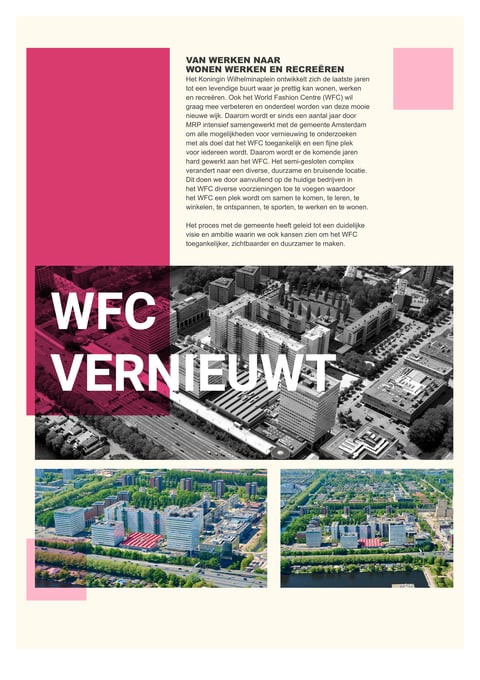 VAN WERKEN NAAR
WONEN WERKEN EN RECREËREN

Het Koningin Wilhelminaplein ontwikkelt zich de laatste jaren tot een levendige buurt waar je prettig kan wonen, werken en recreëren. Ook het World Fashion Centre (WFC) wil graag mee verbeteren en onderdeel worden van deze mooie nieuwe wijk. Daarom wordt er sinds een aantal jaar door MRP intensief samengewerkt met de gemeente Amsterdam om alle mogelijkheden voor vernieuwing te onderzoeken met als doel dat het WFC toegankelijk en een fijne plek voor iedereen wordt. Daarom wordt er de komende jaren hard gewerkt aan het WFC. Het semi-gesloten complex verandert naar een diverse, duurzame en bruisende locatie. Dit doen we door aanvullend op de huidige bedrijven in het WFC diverse voorzieningen toe te voegen waardoor het WFC een plek wordt om samen te komen, te leren, te winkelen, te ontspannen, te sporten, te werken en te wonen.

Het proces met de gemeente heeft geleid tot een duidelijke visie en ambitie waarin we ook kansen zien om het WFC toegankelijker, zichtbaarder en duurzamer te maken.

WFC
VERNIEUWT